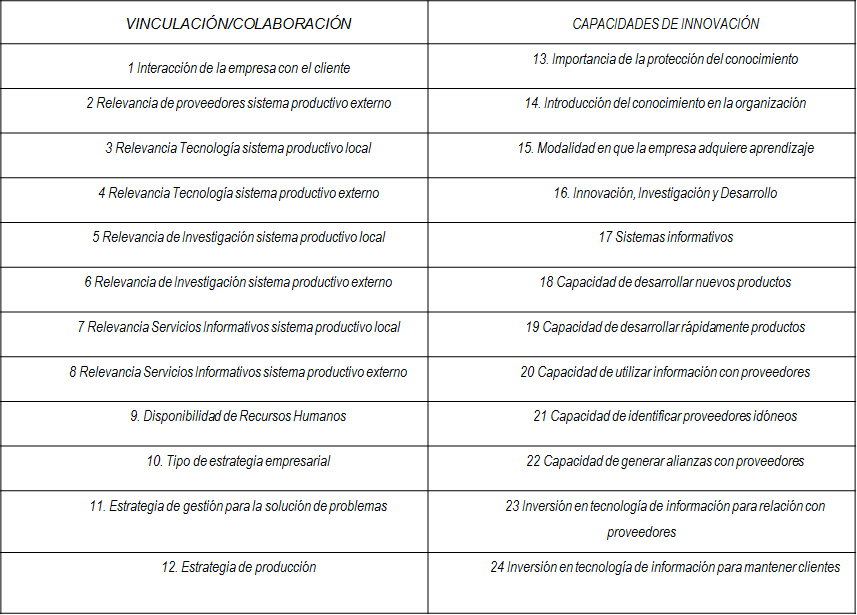 | VINCULACIÓN/COLABORACIÓN | CAPACIDADES DE INNOVACIÓN |
|---|---|
| 1 Interacción de la empresa con el cliente | 13. Importancia de la protección del conocimiento |
| 2 Relevancia de proveedores sistema productivo externo | 14. Introducción del conocimiento en la organización |
| 3 Relevancia Tecnología sistema productivo local | 15. Modalidad en que la empresa adquiere aprendizaje |
| 4 Relevancia Tecnología sistema productivo externo | 16. Innovación, Investigación y Desarrollo |
| 5 Relevancia de Investigación sistema productivo local | 17 Sistemas informativos |
| 6 Relevancia de Investigación sistema productivo externo | 18 Capacidad de desarrollar nuevos productos |
| 7 Relevancia Servicios Informativos sistema productivo local | 19 Capacidad de desarrollar rápidamente productos |
| 8 Relevancia Servicios Informativos sistema productivo externo | 20 Capacidad de utilizar información con proveedores |
| 9. Disponibilidad de Recursos Humanos | 21 Capacidad de identificar proveedores idóneos |
| 10. Tipo de estrategia empresarial | 22 Capacidad de generar alianzas con proveedores |
| 11. Estrategia de gestión para la solución de problemas | 23 Inversión en tecnología de información para relación con proveedores |
| 12. Estrategia de producción | 24 Inversión en tecnología de información para mantener clientes |